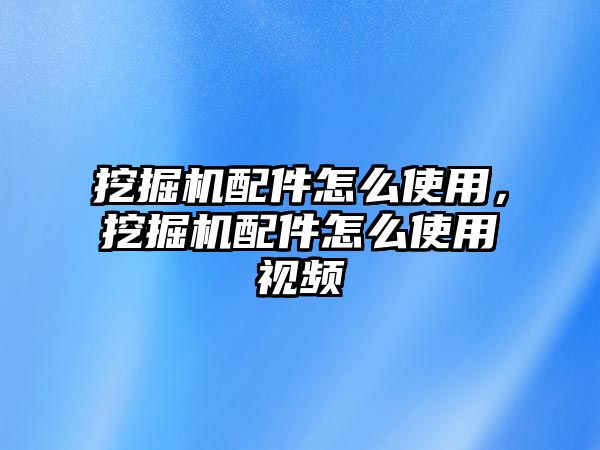 挖掘机配件怎么使用，挖掘机配件怎么使用视频